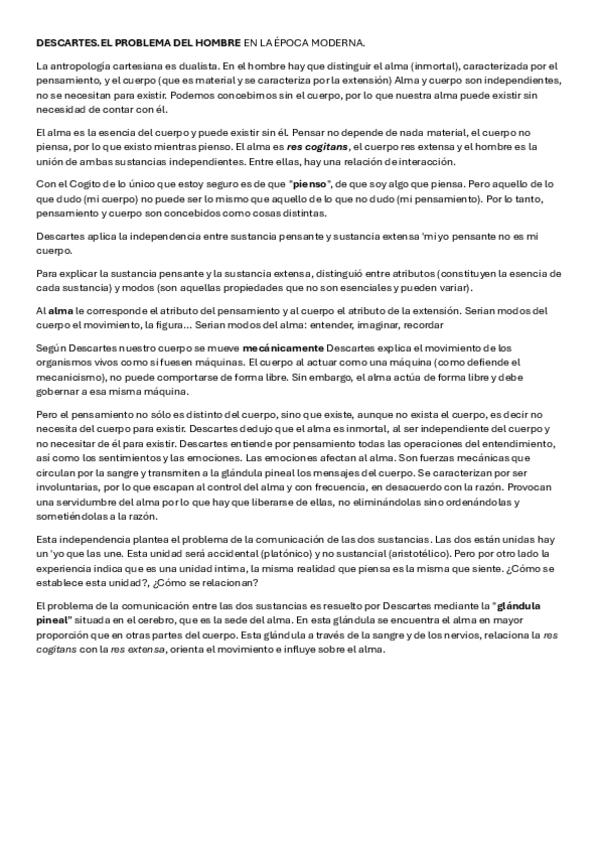 DESCARTES. EL PROBLEMA DEL HOMBRE EN LA ÉPOCA MODERNA.

La antropología cartesiana es dualista. En el hombre hay que distinguir el alma (inmortal), caracterizada por el pensamiento, y el cuerpo (que es material y se caracteriza por la extensión) Alma y cuerpo son independientes, no se necesitan para existir. Podemos concebirnos sin el cuerpo, por lo que nuestra alma puede existir sin necesidad de contar con él.

El alma es la esencia del cuerpo y puede existir sin él. Pensar no depende de nada material, el cuerpo no piensa, por lo que existo mientras pienso. El alma es res cogitans, el cuerpo res extensa y el hombre es la unión de ambas sustancias independientes. Entre ellas, hay una relación de interacción.

Con el Cogito de lo único que estoy seguro es de que "pienso", de que soy algo que piensa. Pero aquello de lo que dudo (mi cuerpo) no puede ser lo mismo que aquello de lo que no dudo (mi pensamiento). Por lo tanto, pensamiento y cuerpo son concebidos como cosas distintas.

Descartes aplica la independencia entre sustancia pensante y sustancia extensa 'mi yo pensante no es mi cuerpo.

Para explicar la sustancia pensante y la sustancia extensa, distinguió entre atributos (constituyen la esencia de cada sustancia) y modos (son aquellas propiedades que no son esenciales y pueden variar).

Al alma le corresponde el atributo del pensamiento y al cuerpo el atributo de la extensión. Serian modos del cuerpo el movimiento, la figura... Serian modos del alma: entender, imaginar, recordar

Según Descartes nuestro cuerpo se mueve mecánicamente Descartes explica el movimiento de los organismos vivos como si fuesen máquinas. El cuerpo al actuar como una máquina (como defiende el mecanicismo), no puede comportarse de forma libre. Sin embargo, el alma actúa de forma libre y debe gobernar a esa misma máquina.

Pero el pensamiento no sólo es distinto del cuerpo, sino que existe, aunque no exista el cuerpo, es decir no necesita del cuerpo para existir. Descartes dedujo que el alma es inmortal, al ser independiente del cuerpo y no necesitar de él para existir. Descartes entiende por pensamiento todas las operaciones del entendimiento, así como los sentimientos y las emociones. Las emociones afectan al alma. Son fuerzas mecánicas que circulan por la sangre y transmiten a la glándula pineal los mensajes del cuerpo. Se caracterizan por ser involuntarias, por lo que escapan al control del alma y con frecuencia, en desacuerdo con la razón. Provocan una servidumbre del alma por lo que hay que liberarse de ellas, no eliminándolas sino ordenándolas y sometiéndolas a la razón.

Esta independencia plantea el problema de la comunicación de las dos sustancias. Las dos están unidas hay un 'yo que las une. Esta unidad será accidental (platónico) y no sustancial (aristotélico). Pero por otro lado la experiencia indica que es una unidad íntima, la misma realidad que piensa es la misma que siente. ¿Cómo se establece esta unidad?, ¿Cómo se relacionan?

El problema de la comunicación entre las dos sustancias es resuelto por Descartes mediante la "glándula pineal" situada en el cerebro, que es la sede del alma. En esta glándula se encuentra el alma en mayor proporción que en otras partes del cuerpo. Esta glándula a través de la sangre y de los nervios, relaciona la res cogitans con la res extensa, orienta el movimiento e influye sobre el alma.